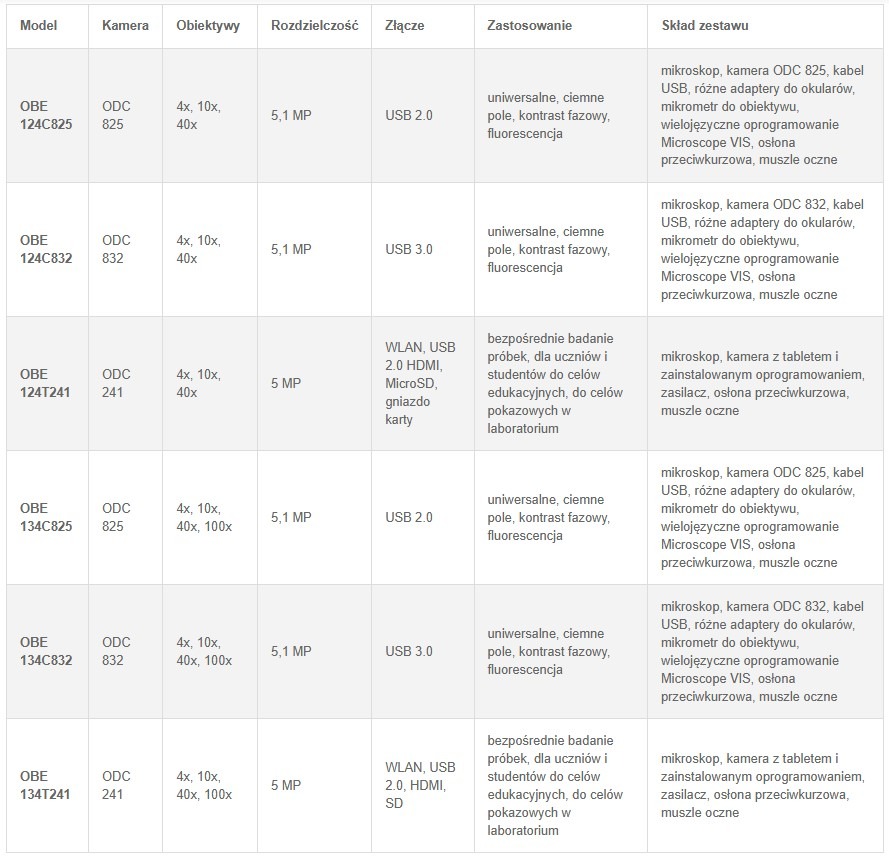 | Model | Kamera | Obiektywy | Rozdzielczość | Złącze | Zastosowanie | Skład zestawu |
|---|---|---|---|---|---|---|
| OBE 124C825 | ODC 825 | 4x, 10x, 40x | 5,1 MP | USB 2.0 | uniwersalne, ciemne pole, kontrast fazowy, fluorescencja | mikroskop, kamera ODC 825, kabel USB, różne adaptery do okularów, mikrometr do obiektywu, wielojęzyczne oprogramowanie Microscope VIS, osłona przeciwkurzowa, muszle oczne |
| OBE 124C832 | ODC 832 | 4x, 10x, 40x | 5,1 MP | USB 3.0 | uniwersalne, ciemne pole, kontrast fazowy, fluorescencja | mikroskop, kamera ODC 832, kabel USB, różne adaptery do okularów, mikrometr do obiektywu, wielojęzyczne oprogramowanie Microscope VIS, osłona przeciwkurzowa, muszle oczne |
| OBE 124T241 | ODC 241 | 4x, 10x, 40x | 5 MP | WLAN, USB 2.0 HDMI, MicroSD, gniazdo karty | bezpośrednie badanie próbek, dla uczniów i studentów do celów edukacyjnych, do celów pokazowych w laboratorium | mikroskop, kamera z tabletem i zainstalowanym oprogramowaniem, zasilacz, osłona przeciwkurzowa, muszle oczne |
| OBE 134C825 | ODC 825 | 4x, 10x, 40x, 100x | 5,1 MP | USB 2.0 | uniwersalne, ciemne pole, kontrast fazowy, fluorescencja | mikroskop, kamera ODC 825, kabel USB, różne adaptery do okularów, mikrometr do obiektywu, wielojęzyczne oprogramowanie Microscope VIS, osłona przeciwkurzowa, muszle oczne |
| OBE 134C832 | ODC 832 | 4x, 10x, 40x, 100x | 5,1 MP | USB 3.0 | uniwersalne, ciemne pole, kontrast fazowy, fluorescencja | mikroskop, kamera ODC 832, kabel USB, różne adaptery do okularów, mikrometr do obiektywu, wielojęzyczne oprogramowanie Microscope VIS, osłona przeciwkurzowa, muszle oczne |
| OBE 134T241 | ODC 241 | 4x, 10x, 40x, 100x | 5 MP | WLAN, USB 2.0, HDMI, SD | bezpośrednie badanie próbek, dla uczniów i studentów do celów edukacyjnych, do celów pokazowych w laboratorium | mikroskop, kamera z tabletem i zainstalowanym oprogramowaniem, zasilacz, osłona przeciwkurzowa, muszle oczne |